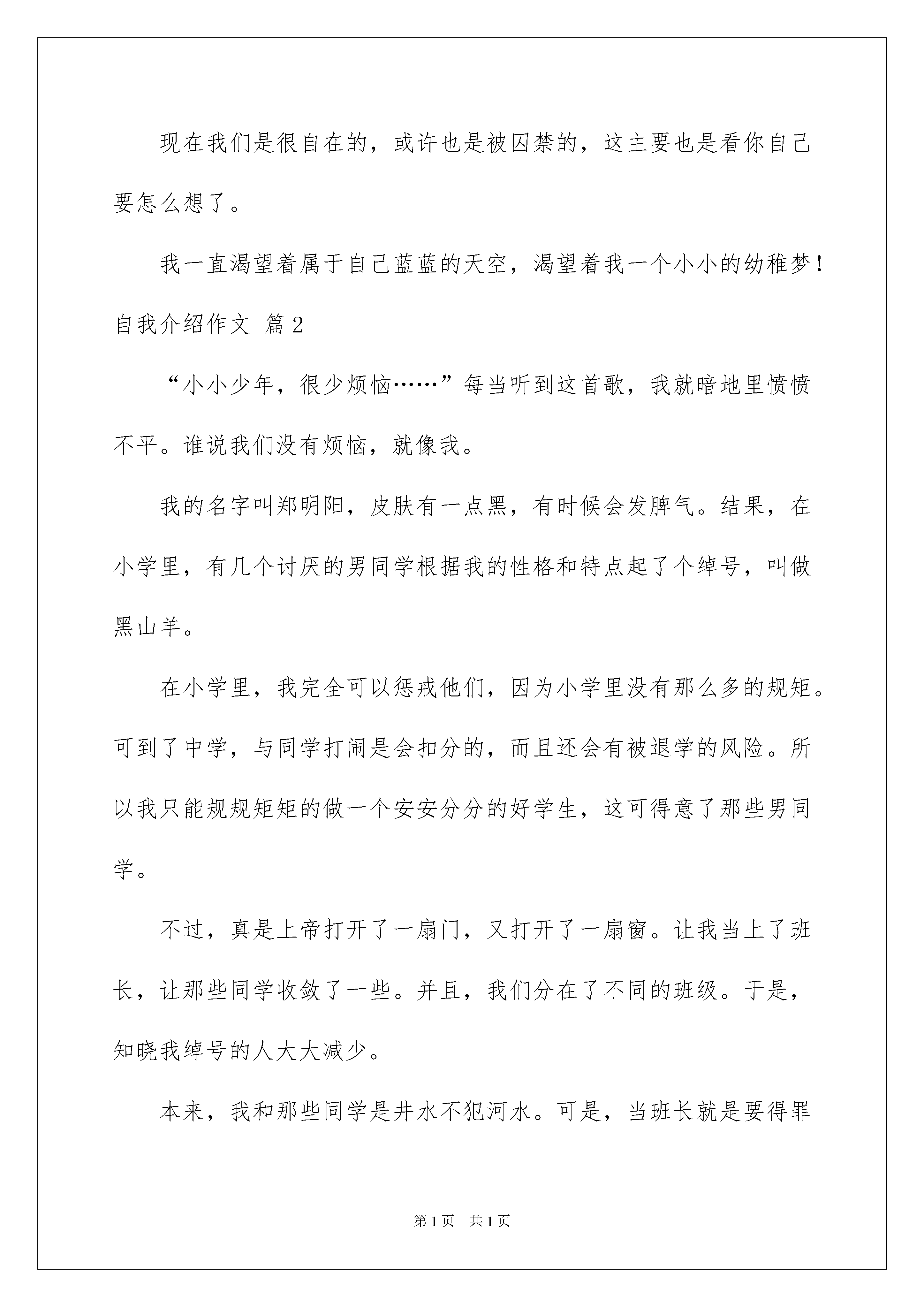 现在我们是很自在的，或许也是被囚禁的，这主要也是看你自己要怎么想了。

我一直渴望着属于自己蓝蓝的天空，渴望着我一个小小的幼稚梦！

自我介绍作文 篇2

“小小少年，很少烦恼……”每当听到这首歌，我就暗地里愤愤不平。谁说我们没有烦恼，就像我。

我的名字叫郑明阳，皮肤有一点黑，有时候会发脾气。结果，在小学里，有几个讨厌的男同学根据我的性格和特点起了个绰号，叫做黑山羊。

在小学里，我完全可以惩戒他们，因为小学里没有那么多的规矩。可到了中学，与同学打闹是会扣分的，而且还会有被退学的风险。所以我只能规规矩矩的做一个安安分分的好学生，这可得意了那些男同学。

不过，真是上帝打开了一扇门，又打开了一扇窗。让我当上了班长，让那些同学收敛了一些。并且，我们分在了不同的班级。于是，知晓我绰号的人大大减少。

本来，我和那些同学是井水不犯河水。可是，当班长就是要得罪

第1页 共1页